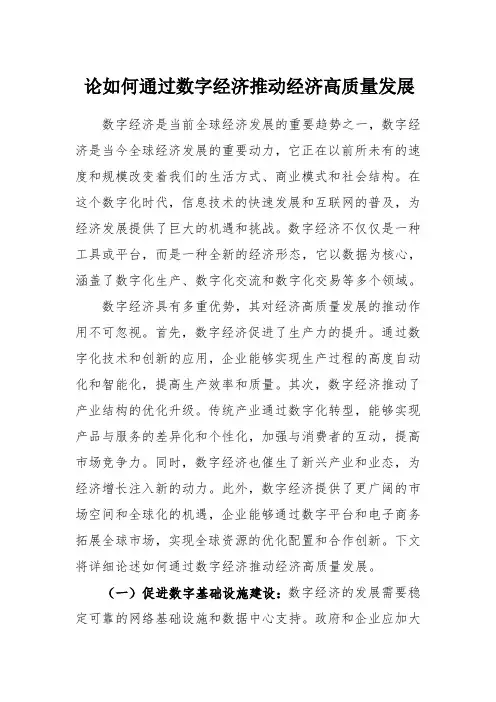 论如何通过数字经济推动经济高质量发展

数字经济是当前全球经济发展的重要趋势之一，数字经济是当今全球经济发展的重要动力，它正在以前所未有的速度和规模改变着我们的生活方式、商业模式和社会结构。在这个数字化时代，信息技术的快速发展和互联网的普及，为经济发展提供了巨大的机遇和挑战。数字经济不仅仅是一种工具或平台，而是一种全新的经济形态，它以数据为核心，涵盖了数字化生产、数字化交流和数字化交易等多个领域。

数字经济具有多重优势，其对经济高质量发展的推动作用不可忽视。首先，数字经济促进了生产力的提升。通过数字化技术和创新的应用，企业能够实现生产过程的高度自动化和智能化，提高生产效率和质量。其次，数字经济推动了产业结构的优化升级。传统产业通过数字化转型，能够实现产品与服务的差异化和个性化，加强与消费者的互动，提高市场竞争力。同时，数字经济也催生了新兴产业和业态，为经济增长注入新的动力。此外，数字经济提供了更广阔的市场空间和全球化的机遇，企业能够通过数字平台和电子商务拓展全球市场，实现全球资源的优化配置和合作创新。下文将详细论述如何通过数字经济推动经济高质量发展。

（一）促进数字基础设施建设：数字经济的发展需要稳定可靠的网络基础设施和数据中心支持。政府和企业应加大